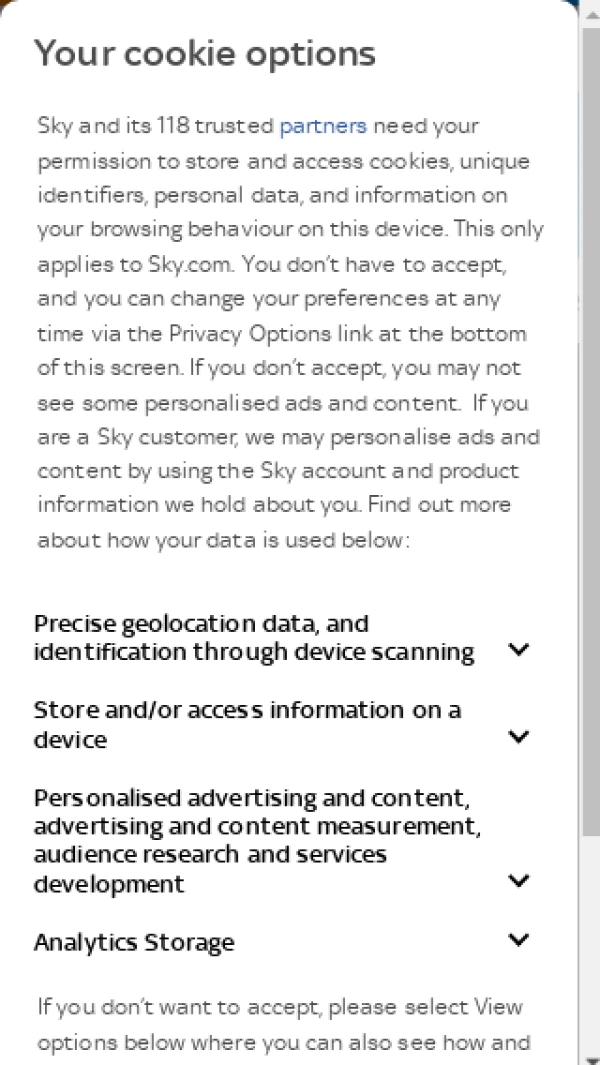 Your cookie options

Sky and its 118 trusted partners need your permission to store and access cookies, unique identifiers, personal data, and information on your browsing behaviour on this device. This only applies to Sky.com. You don't have to accept, and you can change your preferences at any time via the Privacy Options link at the bottom of this screen. If you don't accept, you may not see some personalised ads and content. If you are a Sky customer, we may personalise ads and content by using the Sky account and product information we hold about you. Find out more about how your data is used below:

Precise geolocation data, and identification through device scanning

Store and/or access information on a device

Personalised advertising and content, advertising and content measurement, audience research and services development

Analytics Storage

If you don't want to accept, please select View options below where you can also see how and